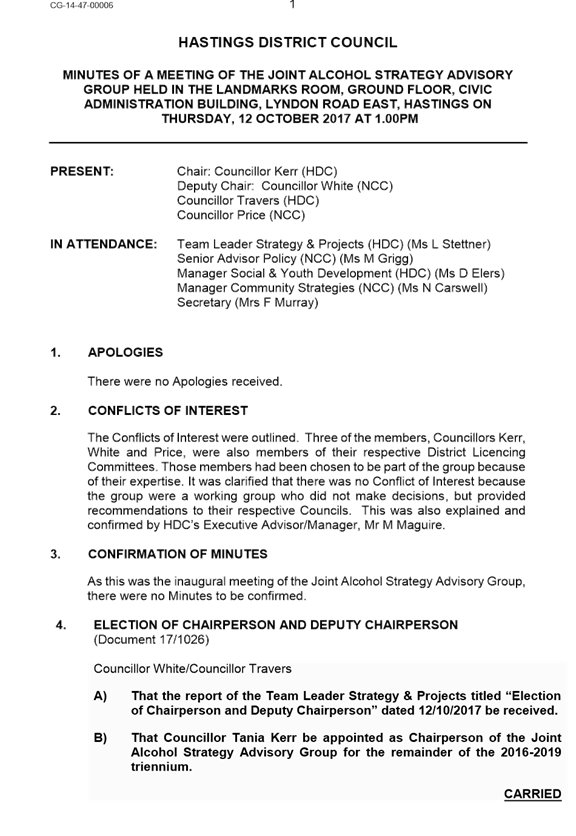 CG-14-47-00006

1

HASTINGS DISTRICT COUNCIL

MINUTES OF A MEETING OF THE JOINT ALCOHOL STRATEGY ADVISORY GROUP HELD IN THE LANDMARKS ROOM, GROUND FLOOR, CIVIC ADMINISTRATION BUILDING, LYNDON ROAD EAST, HASTINGS ON THURSDAY, 12 OCTOBER 2017 AT 1.00PM

PRESENT: Chair: Councillor Kerr (HDC)
Deputy Chair: Councillor White (NCC)
Councillor Travers (HDC)
Councillor Price (NCC)

IN ATTENDANCE: Team Leader Strategy & Projects (HDC) (Ms L Stettner)
Senior Advisor Policy (NCC) (Ms M Grigg)
Manager Social & Youth Development (HDC) (Ms D Elers)
Manager Community Strategies (NCC) (Ms N Carswell)
Secretary (Mrs F Murray)

1. APOLOGIES

There were no Apologies received.

2. CONFLICTS OF INTEREST

The Conflicts of Interest were outlined. Three of the members, Councillors Kerr, White and Price, were also members of their respective District Licencing Committees. Those members had been chosen to be part of the group because of their expertise. It was clarified that there was no Conflict of Interest because the group were a working group who did not make decisions, but provided recommendations to their respective Councils. This was also explained and confirmed by HDC's Executive Advisor/Manager, Mr M Maguire.

3. CONFIRMATION OF MINUTES

As this was the inaugural meeting of the Joint Alcohol Strategy Advisory Group, there were no Minutes to be confirmed.

4. ELECTION OF CHAIRPERSON AND DEPUTY CHAIRPERSON
(Document 17/1026)

Councillor White/Councillor Travers

A) That the report of the Team Leader Strategy & Projects titled "Election of Chairperson and Deputy Chairperson" dated 12/10/2017 be received.

B) That Councillor Tania Kerr be appointed as Chairperson of the Joint Alcohol Strategy Advisory Group for the remainder of the 2016-2019 triennium.

CARRIED